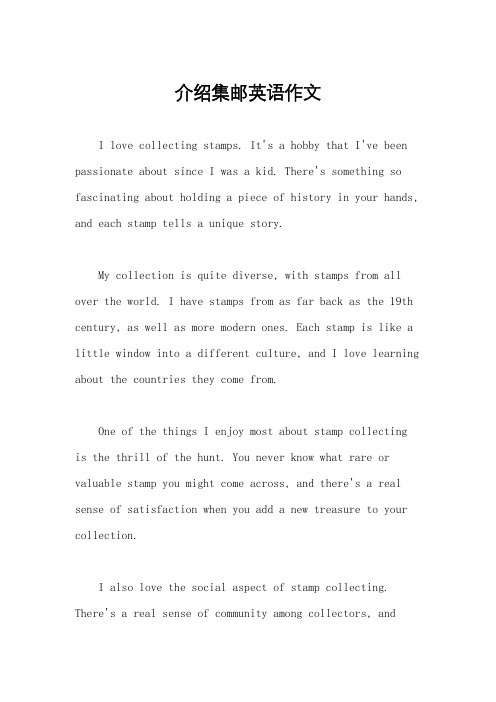 介绍集邮英语作文

I love collecting stamps. It's a hobby that I've been passionate about since I was a kid. There's something so fascinating about holding a piece of history in your hands, and each stamp tells a unique story.

My collection is quite diverse, with stamps from all over the world. I have stamps from as far back as the 19th century, as well as more modern ones. Each stamp is like a little window into a different culture, and I love learning about the countries they come from.

One of the things I enjoy most about stamp collecting is the thrill of the hunt. You never know what rare or valuable stamp you might come across, and there's a real sense of satisfaction when you add a new treasure to your collection.

I also love the social aspect of stamp collecting. There's a real sense of community among collectors, and